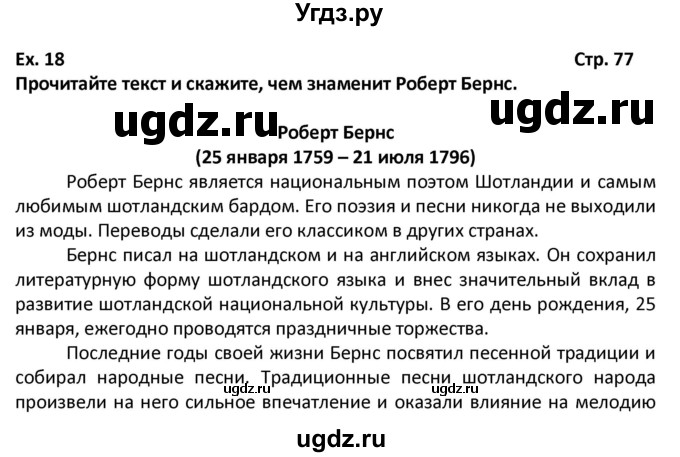 Угдз.ру

Ex. 18 Стр. 77

Прочитайте текст и скажите, чем знаменит Роберт Бернс.

ugdz.ru ugdz.ru

Роберт Бернс
(25 января 1759 – 21 июля 1796)

Роберт Бернс является национальным поэтом Шотландии и самым любимым шотландским бардом. Его поэзия и песни никогда не выходили из моды. Переводы сделали его классиком в других странах.

Бернс писал на шотландском и на английском языках. Он сохранил литературную форму шотландского языка и внес значительный вклад в развитие шотландской национальной культуры. В его день рождения, 25 января, ежегодно проводятся праздничные торжества.

Последние годы своей жизни Бернс посвятил песенной традиции и собирал народные песни. Традиционные песни шотландского народа произвели на него сильное впечатление и оказали влияние на мелодию

ugdz.ru ugdz.ru

ugdz.ru